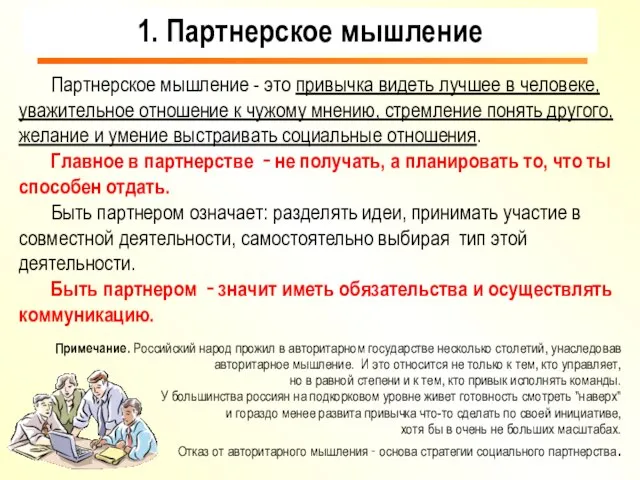 1. Партнерское мышление

Партнерское мышление - это привычка видеть лучшее в человеке, уважительное отношение к чужому мнению, стремление понять другого, желание и умение выстраивать социальные отношения.

Главное в партнерстве - не получать, а планировать то, что ты способен отдать.

Быть партнером означает: разделять идеи, принимать участие в совместной деятельности, самостоятельно выбирая тип этой деятельности.

Быть партнером - значит иметь обязательства и осуществлять коммуникацию.

Примечание. Российский народ прожил в авторитарном государстве несколько столетий, унаследовав авторитарное мышление. И это относится не только к тем, кто управляет, но в равной степени и к тем, кто привык исполнять команды. У большинства россиян на подкорковом уровне живет готовность смотреть "наверх" и гораздо менее развита привычка что-то сделать по своей инициативе, хотя бы в очень не больших масштабах.

Отказ от авторитарного мышления - основа стратегии социального партнерства.